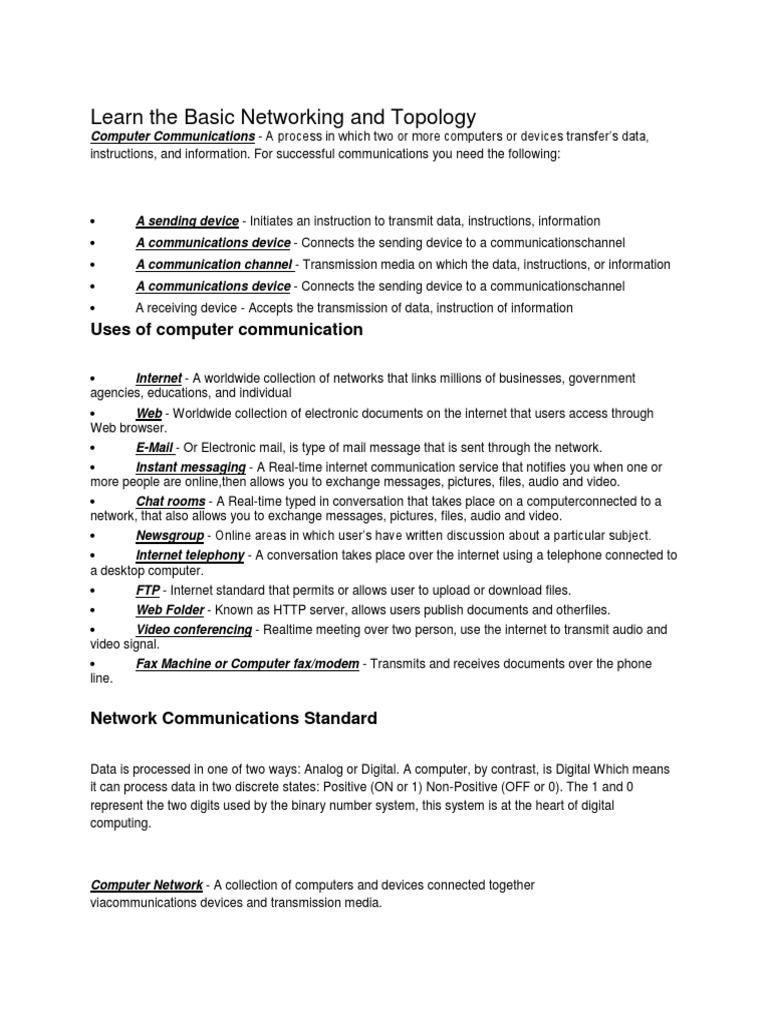 Learn the Basic Networking and Topology

Computer Communications - A process in which two or more computers or devices transfer's data, instructions, and information. For successful communications you need the following:

•	A sending device - Initiates an instruction to transmit data, instructions, information
•	A communications device - Connects the sending device to a communicationschannel
•	A communication channel - Transmission media on which the data, instructions, or information
•	A communications device - Connects the sending device to a communicationschannel
•	A receiving device - Accepts the transmission of data, instruction of information

Uses of computer communication

•	Internet - A worldwide collection of networks that links millions of businesses, government agencies, educations, and individual
•	Web - Worldwide collection of electronic documents on the internet that users access through Web browser.
•	E-Mail - Or Electronic mail, is type of mail message that is sent through the network.
•	Instant messaging - A Real-time internet communication service that notifies you when one or more people are online,then allows you to exchange messages, pictures, files, audio and video.
•	Chat rooms - A Real-time typed in conversation that takes place on a computerconnected to a network, that also allows you to exchange messages, pictures, files, audio and video.
•	Newsgroup - Online areas in which user's have written discussion about a particular subject.
•	Internet telephony - A conversation takes place over the internet using a telephone connected to a desktop computer.
•	FTP - Internet standard that permits or allows user to upload or download files.
•	Web Folder - Known as HTTP server, allows users publish documents and otherfiles.
•	Video conferencing - Realtime meeting over two person, use the internet to transmit audio and video signal.
•	Fax Machine or Computer fax/modem - Transmits and receives documents over the phone line.

Network Communications Standard

Data is processed in one of two ways: Analog or Digital. A computer, by contrast, is Digital Which means it can process data in two discrete states: Positive (ON or 1) Non-Positive (OFF or 0). The 1 and 0 represent the two digits used by the binary number system, this system is at the heart of digital computing.

Computer Network - A collection of computers and devices connected together viacommunications devices and transmission media.